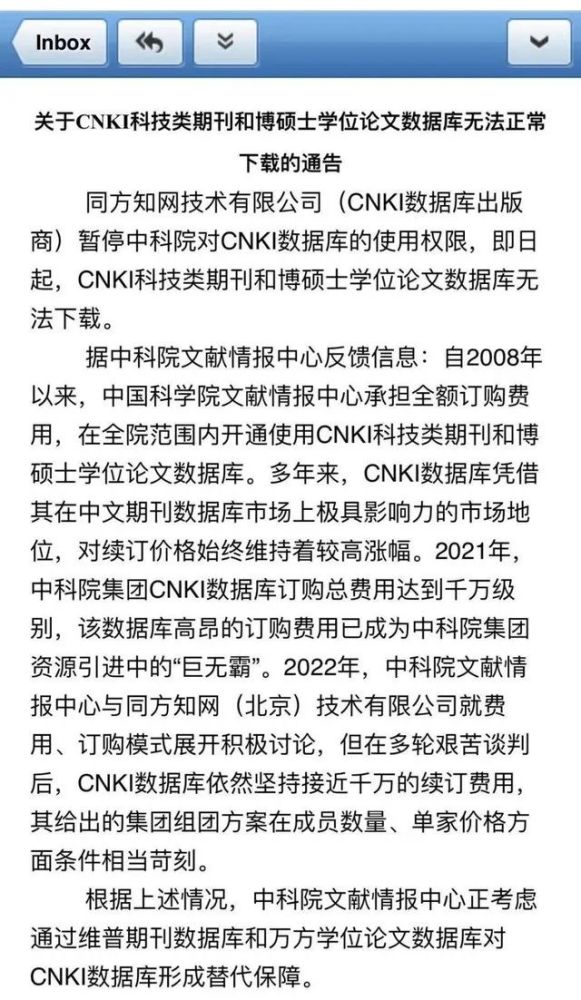 Inbox

关于CNKI科技类期刊和博硕士学位论文数据库无法正常下载的通告

同方知网技术有限公司（CNKI数据库出版商）暂停中科院对CNKI数据库的使用权限，即日起，CNKI科技类期刊和博硕士学位论文数据库无法下载。

据中科院文献情报中心反馈信息：自2008年以来，中国科学院文献情报中心承担全额订购费用，在全院范围内开通使用CNKI科技类期刊和博硕士学位论文数据库。多年来，CNKI数据库凭借其在中文期刊数据库市场上极具影响力的市场地位，对续订价格始终维持着较高涨幅。2021年，中科院集团CNKI数据库订购总费用达到千万级别，该数据库高昂的订购费用已成为中科院集团资源引进中的“巨无霸”。2022年，中科院文献情报中心与同方知网（北京）技术有限公司就费用、订购模式展开积极讨论，但在多轮艰苦谈判后，CNKI数据库依然坚持接近千万的续订费用，其给出的集团组团方案在成员数量、单家价格方面条件相当苛刻。

根据上述情况，中科院文献情报中心正考虑通过维普期刊数据库和万方学位论文数据库对CNKI数据库形成替代保障。